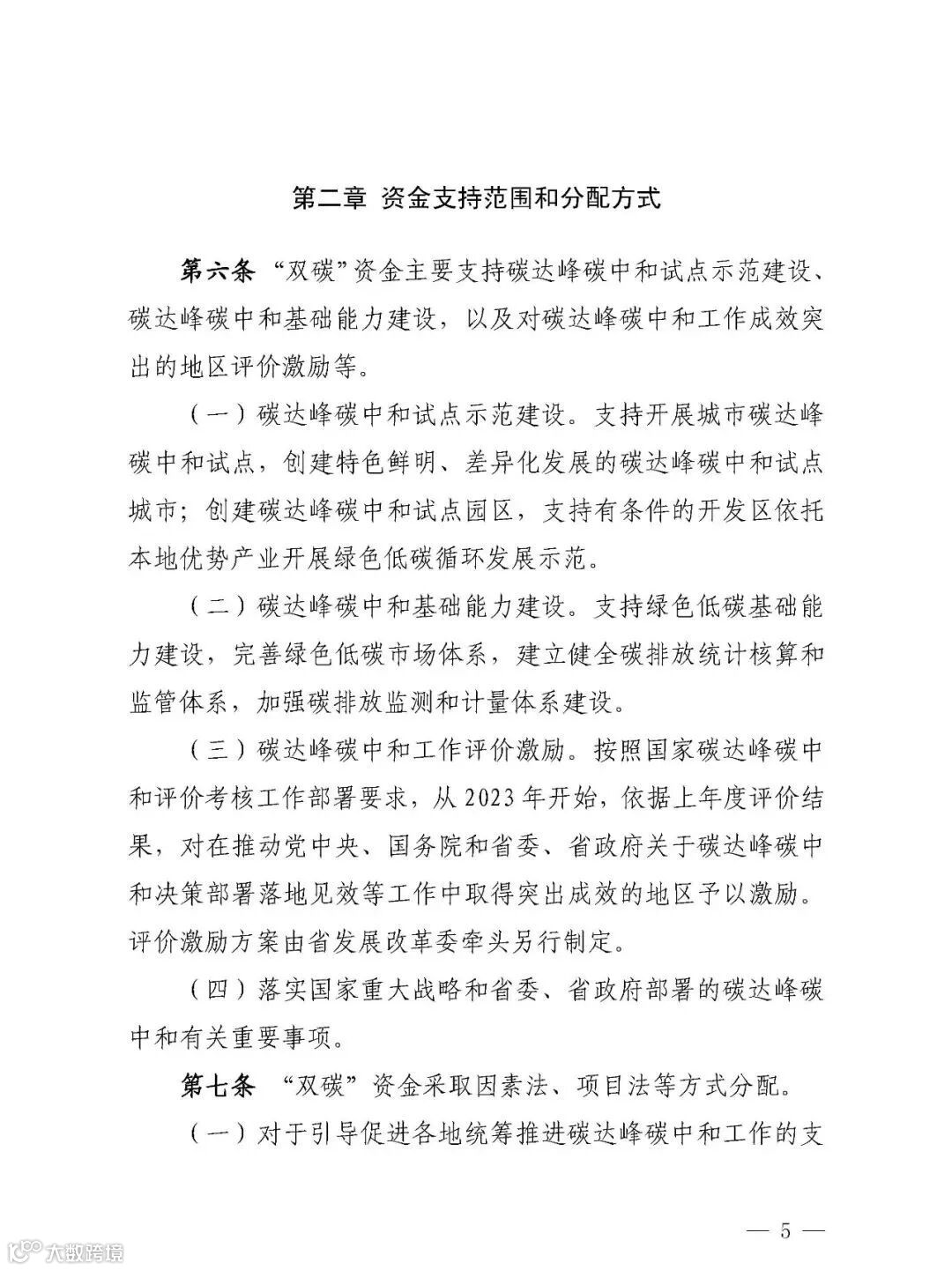 第二章 资金支持范围和分配方式

第六条 “双碳”资金主要支持碳达峰碳中和试点示范建设、碳达峰碳中和基础能力建设，以及对碳达峰碳中和工作成效突出的地区评价激励等。

（一）碳达峰碳中和试点示范建设。支持开展城市碳达峰碳中和试点，创建特色鲜明、差异化发展的碳达峰碳中和试点城市；创建碳达峰碳中和试点园区，支持有条件的开发区依托本地优势产业开展绿色低碳循环发展示范。

（二）碳达峰碳中和基础能力建设。支持绿色低碳基础能力建设，完善绿色低碳市场体系，建立健全碳排放统计核算和监管体系，加强碳排放监测和计量体系建设。

（三）碳达峰碳中和工作评价激励。按照国家碳达峰碳中和评价考核工作部署要求，从2023年开始，依据上年度评价结果，对在推动党中央、国务院和省委、省政府关于碳达峰碳中和决策部署落地见效等工作中取得突出成效的地区予以激励。评价激励方案由省发展改革委牵头另行制定。

（四）落实国家重大战略和省委、省政府部署的碳达峰碳中和有关重要事项。

第七条 “双碳”资金采取因素法、项目法等方式分配。

（一）对于引导促进各地统筹推进碳达峰碳中和工作的支

— 5 —

大数跨境